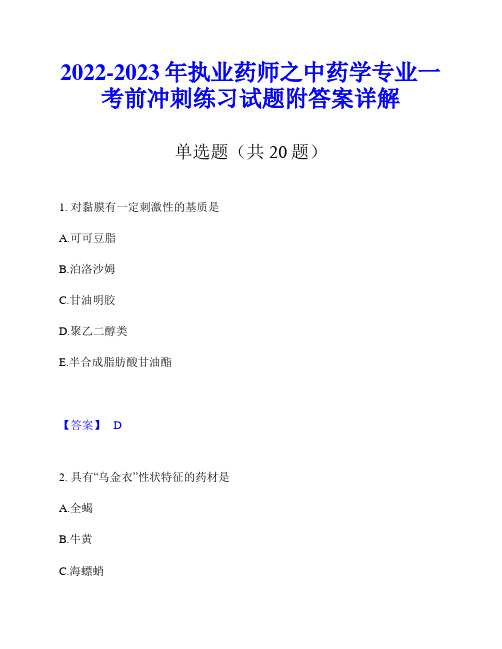 2022-2023 年执业药师之中药学专业一考前冲刺练习试题附答案详解

单选题（共 20 题）

1. 对黏膜有一定刺激性的基质是

A.可可豆脂

B.泊洛沙姆

C.甘油明胶

D.聚乙二醇类

E.半合成脂肪酸甘油酯

【答案】 D

2. 具有“乌金衣”性状特征的药材是

A.全蝎

B.牛黄

C.海螵蛸